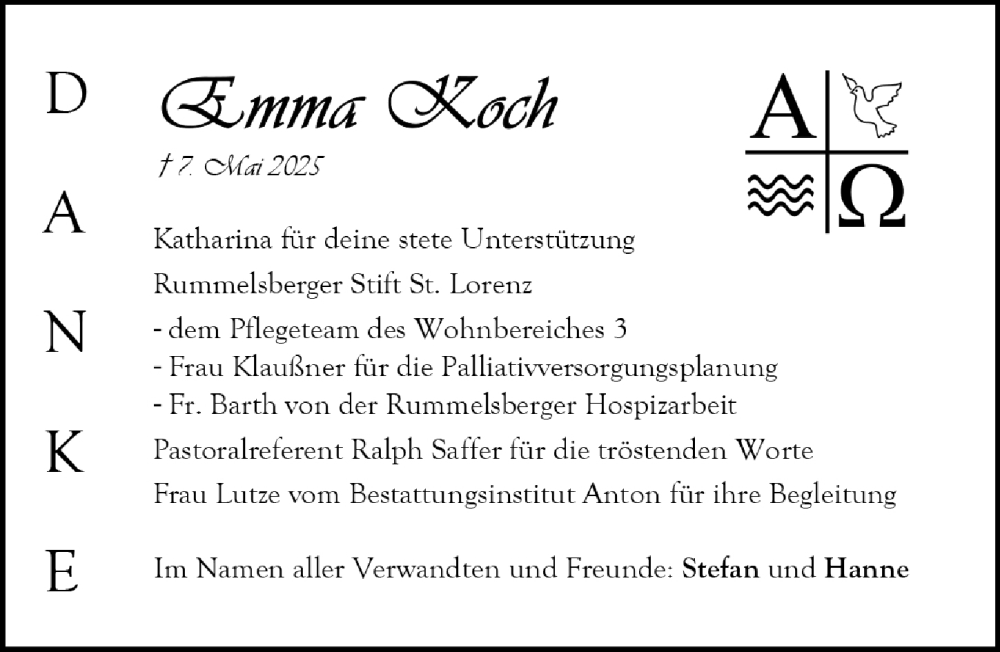 D
A
N
K
E

Emma Koch

† 7. Mai 2025

A Ω

Katharina für deine stete Unterstützung

Rummelsberger Stift St. Lorenz

- dem Pflegeteam des Wohnbereiches 3
- Frau Klaußner für die Palliativversorgungsplanung
- Fr. Barth von der Rummelsberger Hospizarbeit

Pastoralreferent Ralph Saffer für die tröstenden Worte

Frau Lutze vom Bestattungsinstitut Anton für ihre Begleitung

Im Namen aller Verwandten und Freunde: Stefan und Hanne